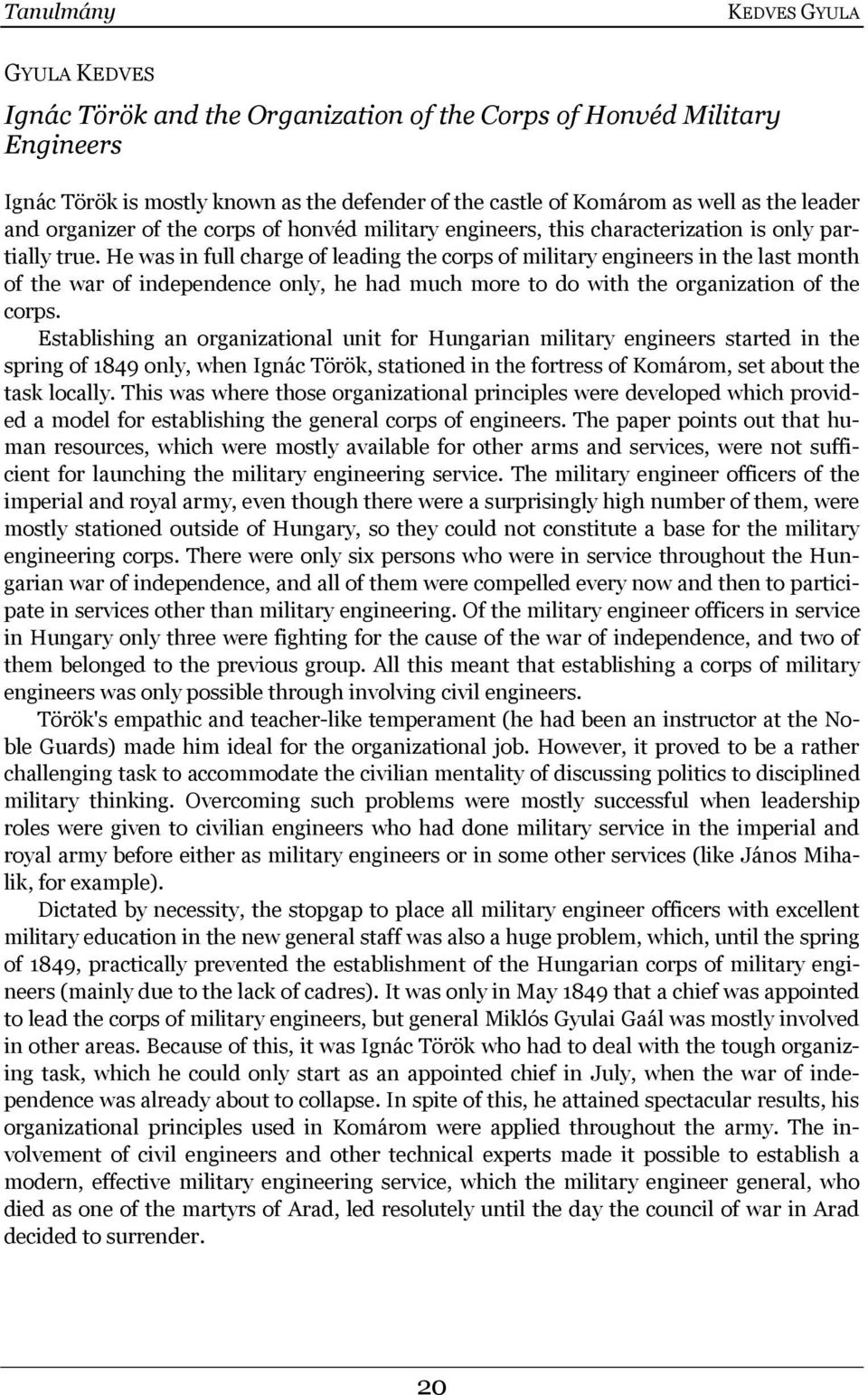 Tanulmány KEDVES GYULA

GYULA KEDVES

Ignác Török and the Organization of the Corps of Honvéd Military Engineers

Ignác Török is mostly known as the defender of the castle of Komárom as well as the leader and organizer of the corps of honvéd military engineers, this characterization is only partially true. He was in full charge of leading the corps of military engineers in the last month of the war of independence only, he had much more to do with the organization of the corps.

Establishing an organizational unit for Hungarian military engineers started in the spring of 1849 only, when Ignác Török, stationed in the fortress of Komárom, set about the task locally. This was where those organizational principles were developed which provided a model for establishing the general corps of engineers. The paper points out that human resources, which were mostly available for other arms and services, were not sufficient for launching the military engineering service. The military engineer officers of the imperial and royal army, even though there were a surprisingly high number of them, were mostly stationed outside of Hungary, so they could not constitute a base for the military engineering corps. There were only six persons who were in service throughout the Hungarian war of independence, and all of them were compelled every now and then to participate in services other than military engineering. Of the military engineer officers in service in Hungary only three were fighting for the cause of the war of independence, and two of them belonged to the previous group. All this meant that establishing a corps of military engineers was only possible through involving civil engineers.

Török's empathic and teacher-like temperament (he had been an instructor at the Noble Guards) made him ideal for the organizational job. However, it proved to be a rather challenging task to accommodate the civilian mentality of discussing politics to disciplined military thinking. Overcoming such problems were mostly successful when leadership roles were given to civilian engineers who had done military service in the imperial and royal army before either as military engineers or in some other services (like János Mihalik, for example).

Dictated by necessity, the stopgap to place all military engineer officers with excellent military education in the new general staff was also a huge problem, which, until the spring of 1849, practically prevented the establishment of the Hungarian corps of military engineers (mainly due to the lack of cadres). It was only in May 1849 that a chief was appointed to lead the corps of military engineers, but general Miklós Gyulai Gaál was mostly involved in other areas. Because of this, it was Ignác Török who had to deal with the tough organizing task, which he could only start as an appointed chief in July, when the war of independence was already about to collapse. In spite of this, he attained spectacular results, his organizational principles used in Komárom were applied throughout the army. The involvement of civil engineers and other technical experts made it possible to establish a modern, effective military engineering service, which the military engineer general, who died as one of the martyrs of Arad, led resolutely until the day the council of war in Arad decided to surrender.

20